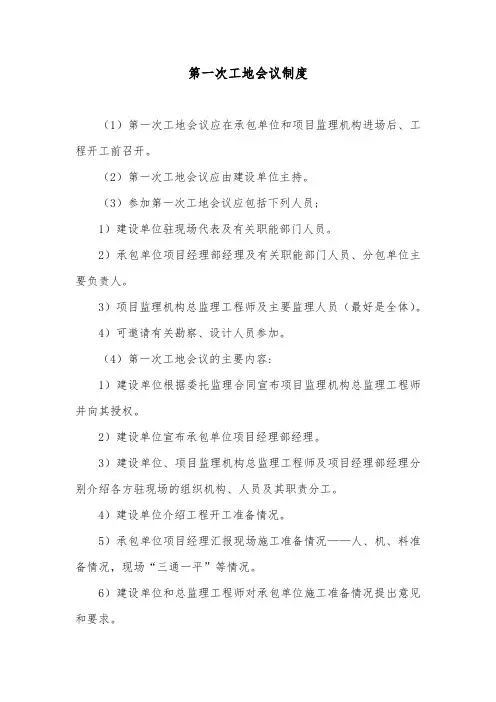 第一次工地会议制度

（1）第一次工地会议应在承包单位和项目监理机构进场后、工程开工前召开。

（2）第一次工地会议应由建设单位主持。

（3）参加第一次工地会议应包括下列人员；

1）建设单位驻现场代表及有关职能部门人员。

2）承包单位项目经理部经理及有关职能部门人员、分包单位主要负责人。

3）项目监理机构总监理工程师及主要监理人员（最好是全体）。

4）可邀请有关勘察、设计人员参加。

（4）第一次工地会议的主要内容：

1）建设单位根据委托监理合同宣布项目监理机构总监理工程师并向其授权。

2）建设单位宣布承包单位项目经理部经理。

3）建设单位、项目监理机构总监理工程师及项目经理部经理分别介绍各方驻现场的组织机构、人员及其职责分工。

4）建设单位介绍工程开工准备情况。

5）承包单位项目经理汇报现场施工准备情况——人、机、料准备情况，现场“三通一平”等情况。

6）建设单位和总监理工程师对承包单位施工准备情况提出意见和要求。